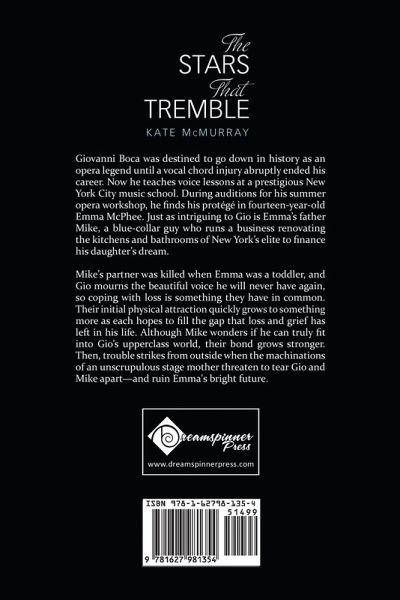 The
STARS
That
TREMBLE

KATE McMURRAY

Giovanni Boca was destined to go down in history as an opera legend until a vocal chord injury abruptly ended his career. Now he teaches voice lessons at a prestigious New York City music school. During auditions for his summer opera workshop, he finds his protégé in fourteen-year-old Emma McPhee. Just as intriguing to Gio is Emma's father Mike, a blue-collar guy who runs a business renovating the kitchens and bathrooms of New York's elite to finance his daughter's dream.

Mike's partner was killed when Emma was a toddler, and Gio mourns the beautiful voice he will never have again, so coping with loss is something they have in common. Their initial physical attraction quickly grows to something more as each hopes to fill the gap that loss and grief has left in his life. Although Mike wonders if he can truly fit into Gio's upperclass world, their bond grows stronger. Then, trouble strikes from outside when the machinations of an unscrupulous stage mother threaten to tear Gio and Mike apart—and ruin Emma's bright future.

Dreamspinner Press
www.dreamspinnerpress.com

ISBN 978-1-62798-135-4
51499
9 781627 981354